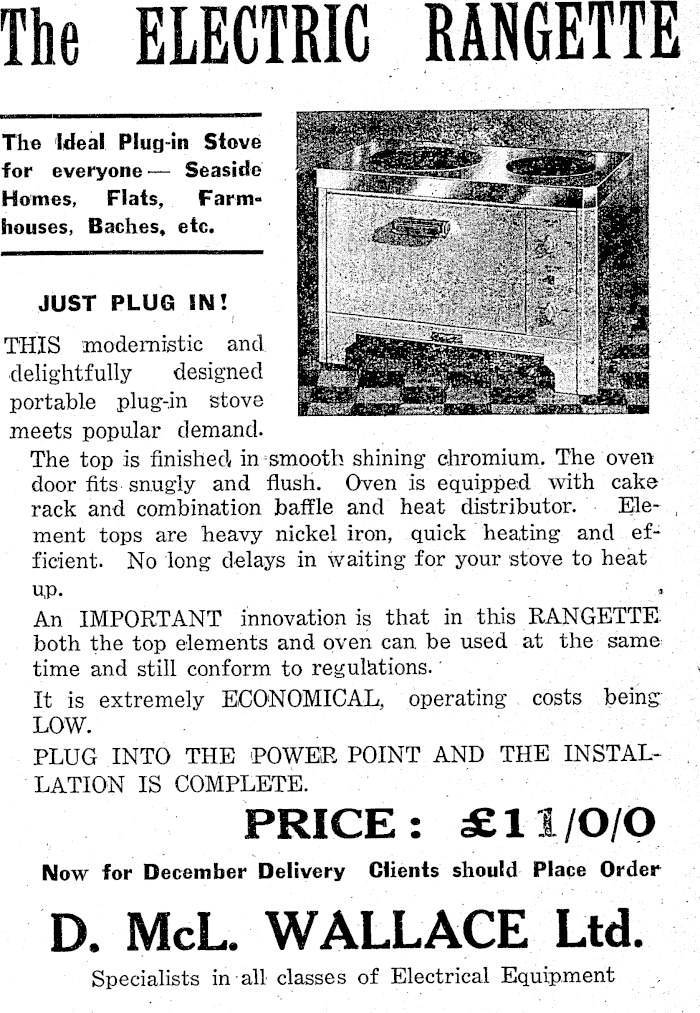 The ELECTRIC RANGETTE

The Ideal Plug-in Stove for everyone — Seaside Homes, Flats, Farmhouses, Baches, etc.

JUST PLUG IN!

THIS modernistic and delightfully designed portable plug-in stove meets popular demand.

The top is finished in smooth shining chromium. The oven door fits snugly and flush. Oven is equipped with cake rack and combination baffle and heat distributor. Element tops are heavy nickel iron, quick heating and efficient. No long delays in waiting for your stove to heat up.

An IMPORTANT innovation is that in this RANGETTE both the top elements and oven can be used at the same time and still conform to regulations.

It is extremely ECONOMICAL, operating costs being LOW.

PLUG INTO THE POWER POINT AND THE INSTALLATION IS COMPLETE.

PRICE: £11/0/0

Now for December Delivery Clients should Place Order

D. McL. WALLACE Ltd.

Specialists in all classes of Electrical Equipment